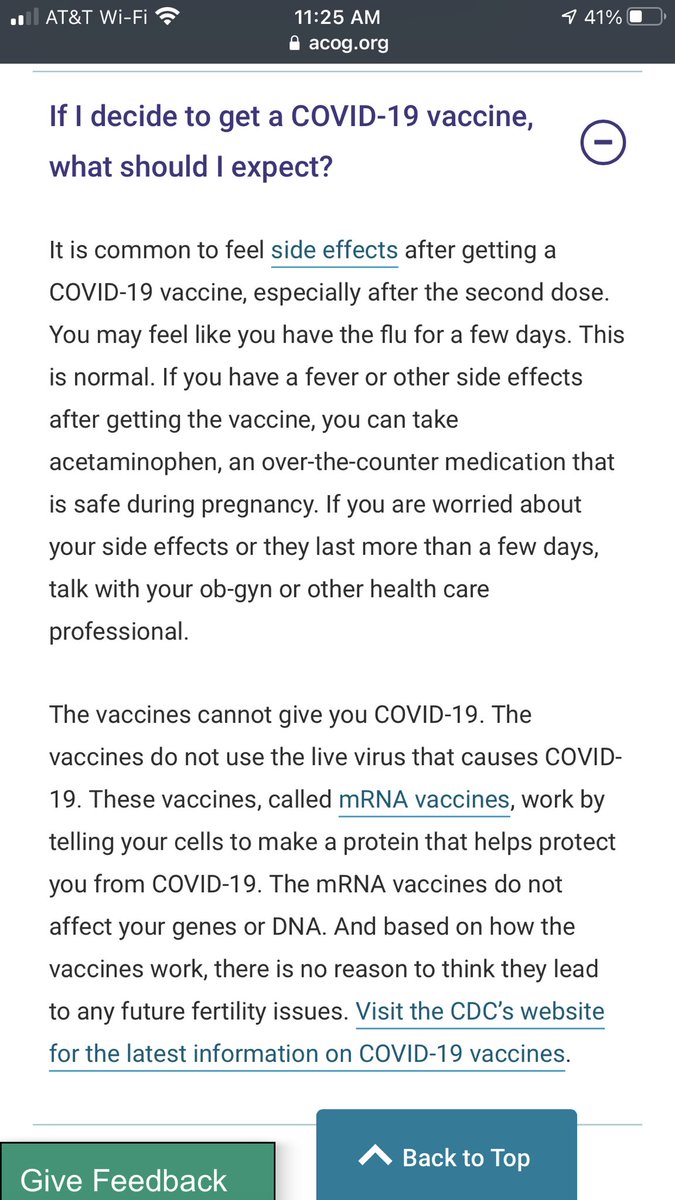 AT&T Wi-Fi 11:25 AM 41%
acog.org

If I decide to get a COVID-19 vaccine, what should I expect?

It is common to feel side effects after getting a COVID-19 vaccine, especially after the second dose. You may feel like you have the flu for a few days. This is normal. If you have a fever or other side effects after getting the vaccine, you can take acetaminophen, an over-the-counter medication that is safe during pregnancy. If you are worried about your side effects or they last more than a few days, talk with your ob-gyn or other health care professional.

The vaccines cannot give you COVID-19. The vaccines do not use the live virus that causes COVID-19. These vaccines, called mRNA vaccines, work by telling your cells to make a protein that helps protect you from COVID-19. The mRNA vaccines do not affect your genes or DNA. And based on how the vaccines work, there is no reason to think they lead to any future fertility issues. Visit the CDC's website for the latest information on COVID-19 vaccines.

Give Feedback

Back to Top